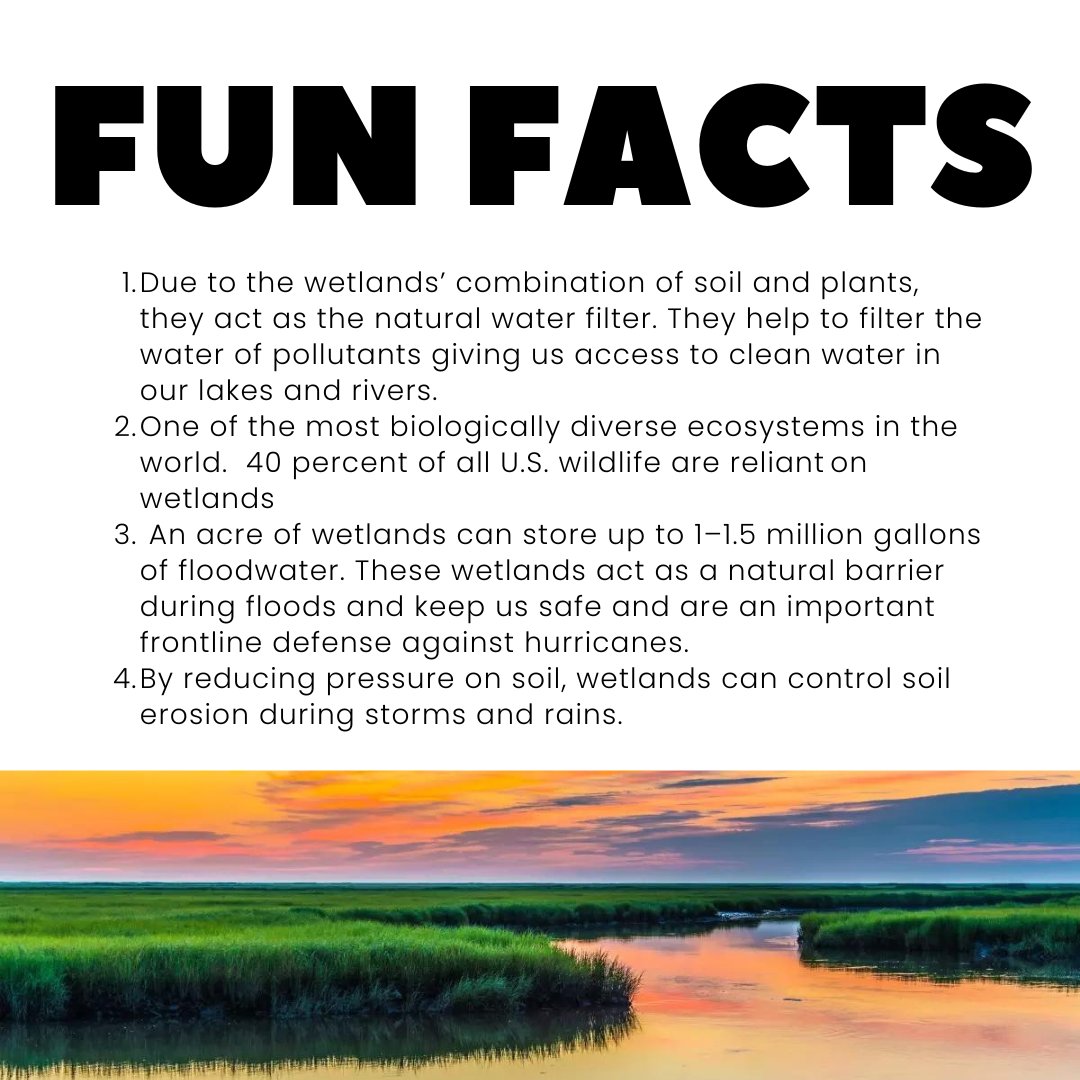 FUN FACTS

1. Due to the wetlands' combination of soil and plants, they act as the natural water filter. They help to filter the water of pollutants giving us access to clean water in our lakes and rivers.
2. One of the most biologically diverse ecosystems in the world. 40 percent of all U.S. wildlife are reliant on wetlands
3. An acre of wetlands can store up to 1–1.5 million gallons of floodwater. These wetlands act as a natural barrier during floods and keep us safe and are an important frontline defense against hurricanes.
4. By reducing pressure on soil, wetlands can control soil erosion during storms and rains.